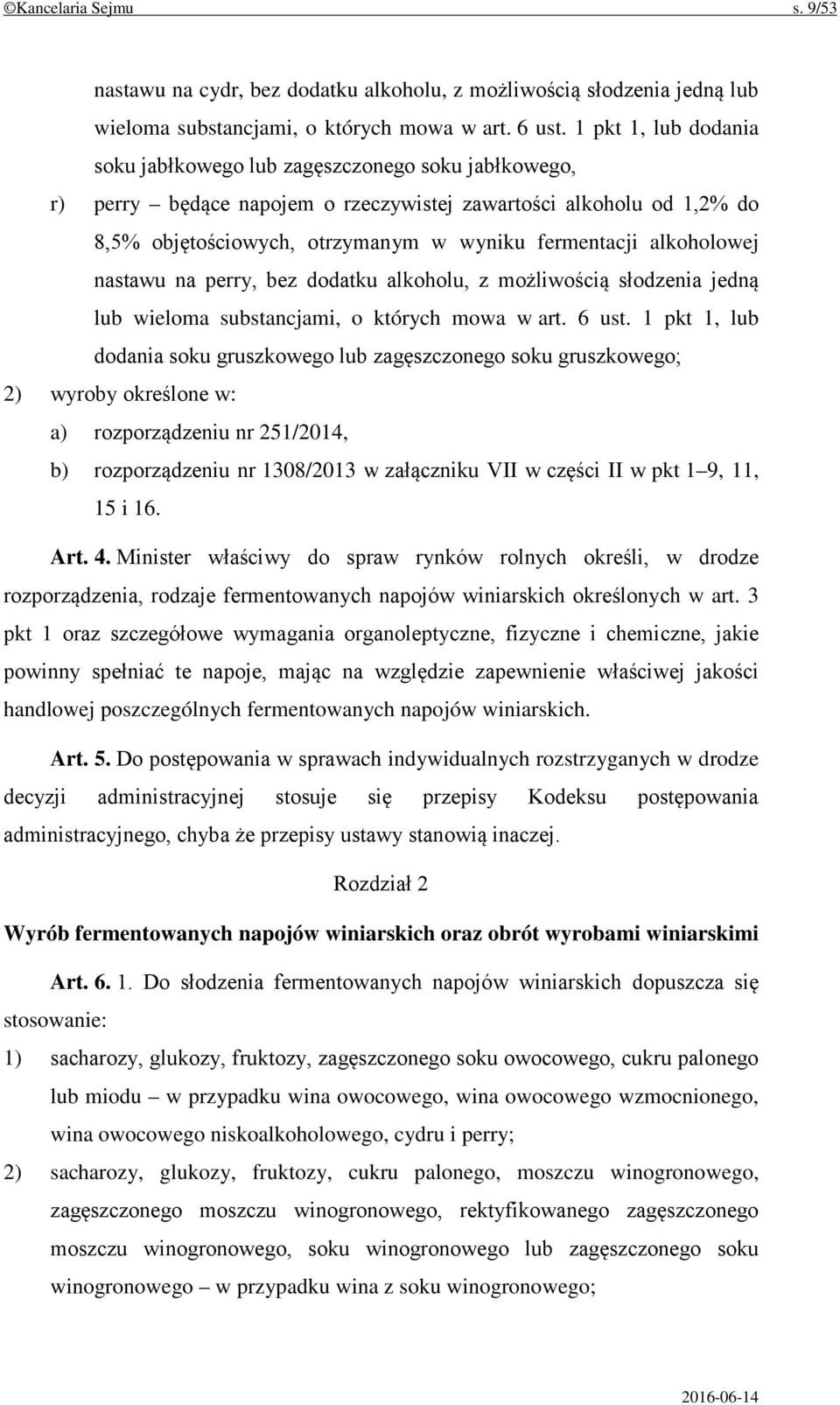 ©Kancelaria Sejmu s. 9/53

nastawu na cydr, bez dodatku alkoholu, z możliwością słodzenia jedną lub wieloma substancjami, o których mowa w art. 6 ust. 1 pkt 1, lub dodania soku jabłkowego lub zagęszczonego soku jabłkowego,

r) perry – będące napojem o rzeczywistej zawartości alkoholu od 1,2% do 8,5% objętościowych, otrzymanym w wyniku fermentacji alkoholowej nastawu na perry, bez dodatku alkoholu, z możliwością słodzenia jedną lub wieloma substancjami, o których mowa w art. 6 ust. 1 pkt 1, lub dodania soku gruszkowego lub zagęszczonego soku gruszkowego;

2) wyroby określone w:

a) rozporządzeniu nr 251/2014,

b) rozporządzeniu nr 1308/2013 w załączniku VII w części II w pkt 1–9, 11, 15 i 16.

Art. 4. Minister właściwy do spraw rynków rolnych określi, w drodze rozporządzenia, rodzaje fermentowanych napojów winiarskich określonych w art. 3 pkt 1 oraz szczegółowe wymagania organoleptyczne, fizyczne i chemiczne, jakie powinny spełniać te napoje, mając na względzie zapewnienie właściwej jakości handlowej poszczególnych fermentowanych napojów winiarskich.

Art. 5. Do postępowania w sprawach indywidualnych rozstrzyganych w drodze decyzji administracyjnej stosuje się przepisy Kodeksu postępowania administracyjnego, chyba że przepisy ustawy stanowią inaczej.

Rozdział 2

Wyrób fermentowanych napojów winiarskich oraz obrót wyrobami winiarskimi

Art. 6. 1. Do słodzenia fermentowanych napojów winiarskich dopuszcza się stosowanie:

1) sacharozy, glukozy, fruktozy, zagęszczonego soku owocowego, cukru palonego lub miodu – w przypadku wina owocowego, wina owocowego wzmocnionego, wina owocowego niskoalkoholowego, cydru i perry;

2) sacharozy, glukozy, fruktozy, cukru palonego, moszczu winogronowego, zagęszczonego moszczu winogronowego, rektyfikowanego zagęszczonego moszczu winogronowego, soku winogronowego lub zagęszczonego soku winogronowego – w przypadku wina z soku winogronowego;

2016-06-14